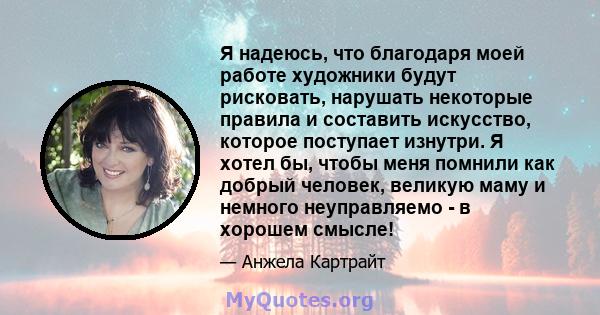 Я надеюсь, что благодаря моей работе художники будут рисковать, нарушать некоторые правила и составить искусство, которое поступает изнутри. Я хотел бы, чтобы меня помнили как добрый человек, великую маму и немного неуправляемо - в хорошем смысле!

— Анжела Картрайт

MyQuotes.org